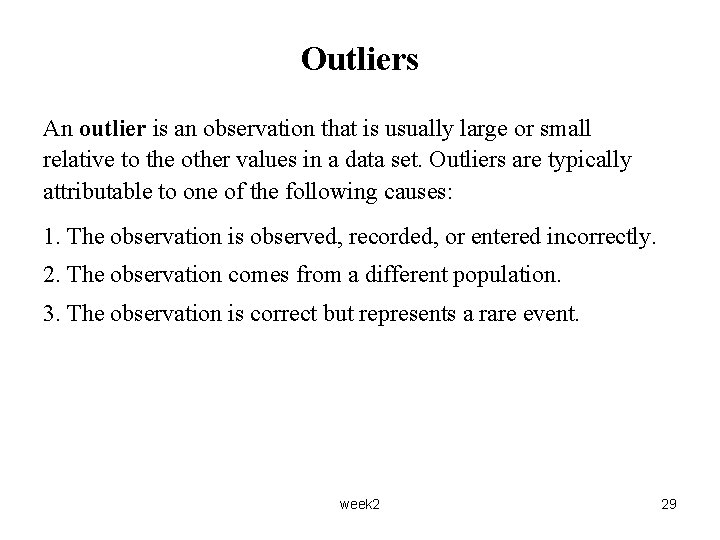 Outliers

An outlier is an observation that is usually large or small relative to the other values in a data set. Outliers are typically attributable to one of the following causes:

1. The observation is observed, recorded, or entered incorrectly.

2. The observation comes from a different population.

3. The observation is correct but represents a rare event.

week2

29